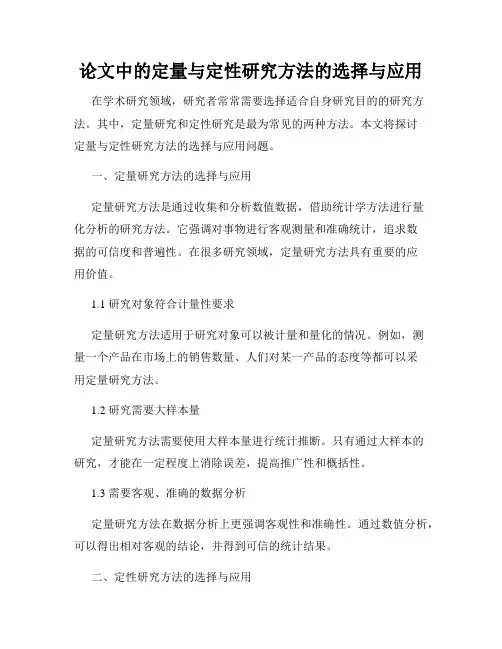 论文中的定量与定性研究方法的选择与应用

在学术研究领域，研究者常常需要选择适合自身研究目的的研究方法。其中，定量研究和定性研究是最为常见的两种方法。本文将探讨定量与定性研究方法的选择与应用问题。

一、定量研究方法的选择与应用

定量研究方法是通过收集和分析数值数据，借助统计学方法进行量化分析的研究方法。它强调对事物进行客观测量和准确统计，追求数据的可信度和普遍性。在很多研究领域，定量研究方法具有重要的应用价值。

1.1 研究对象符合计量性要求

定量研究方法适用于研究对象可以被计量和量化的情况。例如，测量一个产品在市场上的销售数量、人们对某一产品的态度等都可以采用定量研究方法。

1.2 研究需要大样本量

定量研究方法需要使用大样本量进行统计推断。只有通过大样本的研究，才能在一定程度上消除误差，提高推广性和概括性。

1.3 需要客观、准确的数据分析

定量研究方法在数据分析上更强调客观性和准确性。通过数值分析，可以得出相对客观的结论，并得到可信的统计结果。

二、定性研究方法的选择与应用